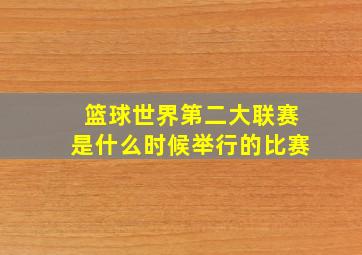 篮球世界第二大联赛
是什么时候举行的比赛